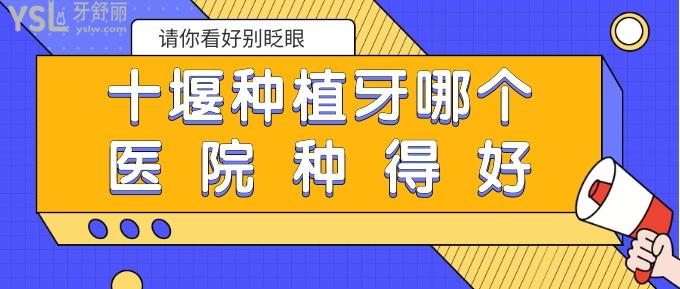 YSL 牙舒丽
yslw.com

请你看好别眨眼

十堰种植牙哪个
医院种得好